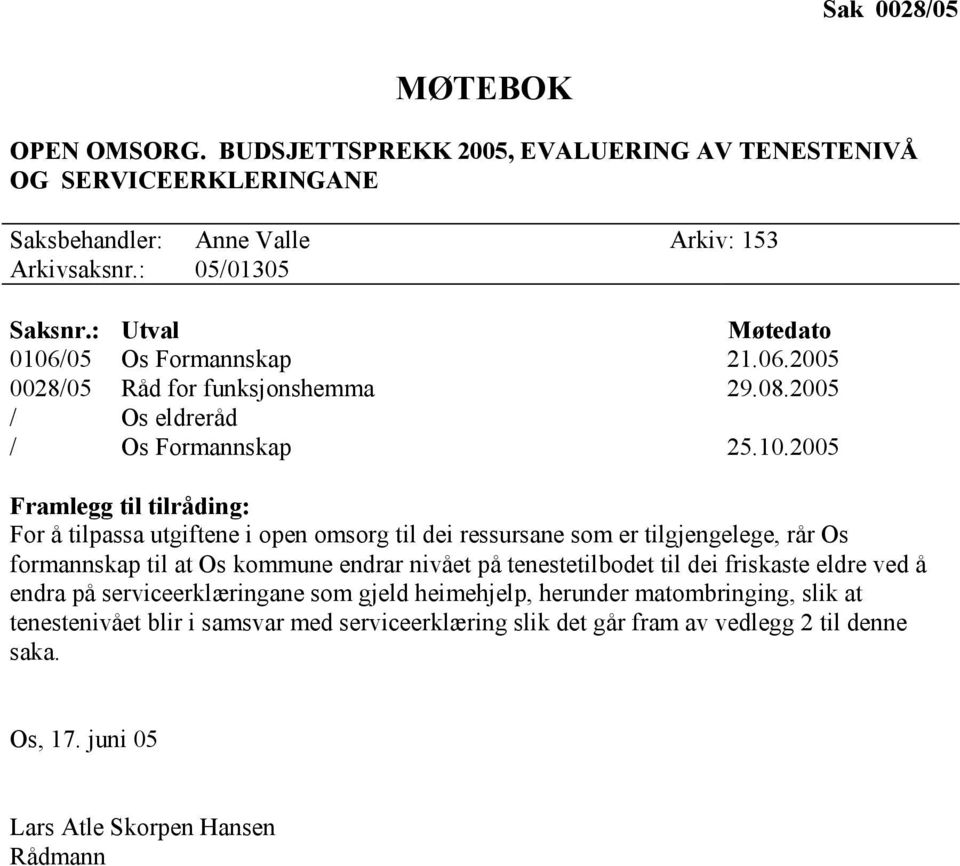 Sak 0028/05

MØTEBOK

OPEN OMSORG. BUDSJETTSPREKK 2005, EVALUERING AV TENESTENIVÅ OG SERVICEERKLERINGANE

Saksbehandler: Anne Valle Arkiv: 153
Arkivsaksnr.: 05/01305

| Saksnr.: | Utval | Møtedato |
|---|---|---|
| 0106/05 | Os Formannskap | 21.06.2005 |
| 0028/05 | Råd for funksjonshemma | 29.08.2005 |
| / | Os eldreråd | |
| / | Os Formannskap | 25.10.2005 |

Framlegg til tilråding:
For å tilpassa utgiftene i open omsorg til dei ressursane som er tilgjengelege, rår Os formannskap til at Os kommune endrar nivået på tenestetilbodet til dei friskaste eldre ved å endra på serviceerklæringane som gjeld heimehjelp, herunder matombringing, slik at tenestenivået blir i samsvar med serviceerklæring slik det går fram av vedlegg 2 til denne saka.

Os, 17. juni 05

Lars Atle Skorpen Hansen
Rådmann